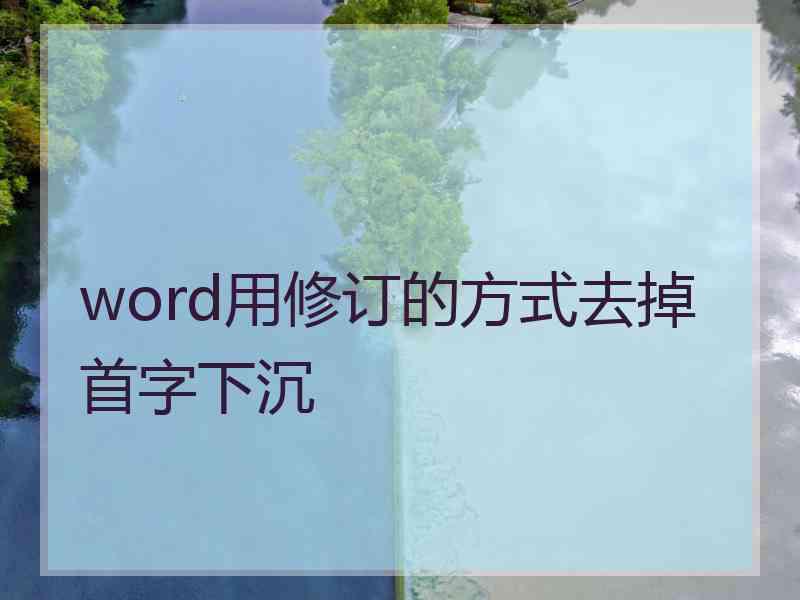 word用修订的方式去掉首字下沉